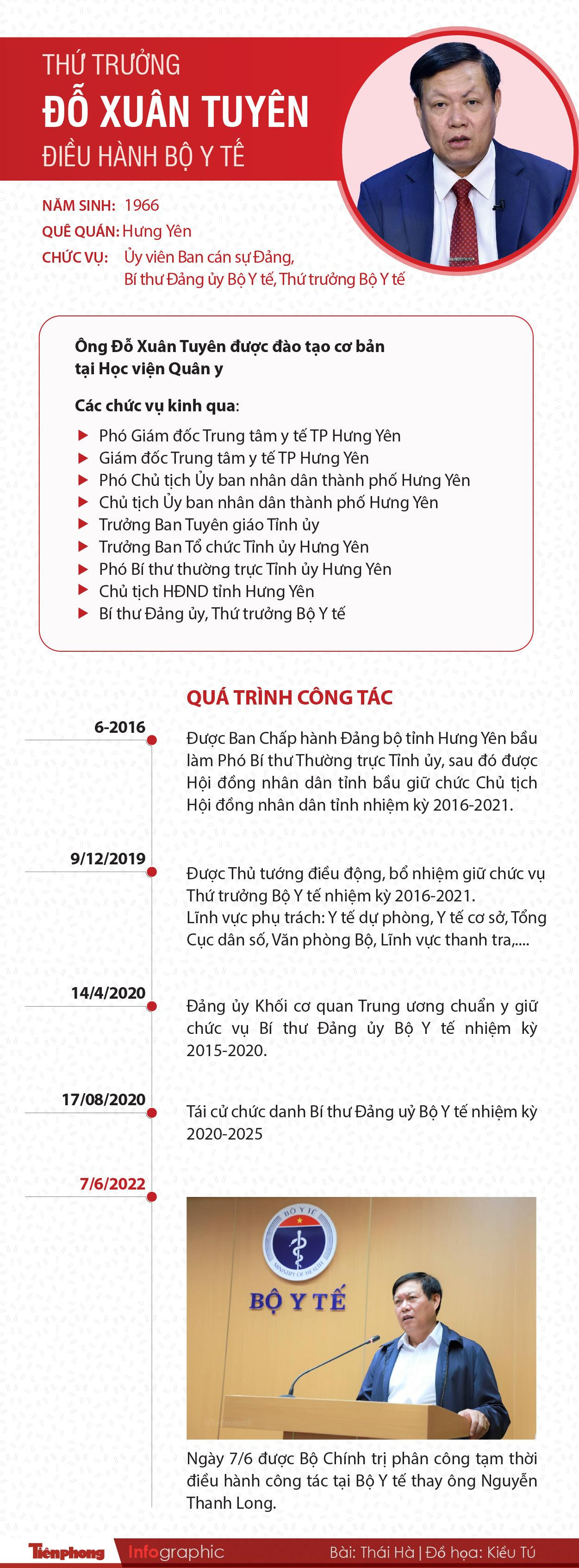 THỨ TRƯỞNG
ĐỖ XUÂN TUYÊN
ĐIỀU HÀNH BỘ Y TẾ

NĂM SINH: 1966
QUÊ QUÁN: Hưng Yên
CHỨC VỤ: Ủy viên Ban cán sự Đảng, Bí thư Đảng ủy Bộ Y tế, Thứ trưởng Bộ Y tế

Ông Đỗ Xuân Tuyên được đào tạo cơ bản tại Học viện Quân y

Các chức vụ kinh qua:
Phó Giám đốc Trung tâm y tế TP Hưng Yên
Giám đốc Trung tâm y tế TP Hưng Yên
Phó Chủ tịch Ủy ban nhân dân thành phố Hưng Yên
Chủ tịch Ủy ban nhân dân thành phố Hưng Yên
Trưởng Ban Tuyên giáo Tỉnh ủy
Trưởng Ban Tổ chức Tỉnh ủy Hưng Yên
Phó Bí thư thường trực Tỉnh ủy Hưng Yên
Chủ tịch HĐND tỉnh Hưng Yên
Bí thư Đảng ủy, Thứ trưởng Bộ Y tế

QUÁ TRÌNH CÔNG TÁC

6-2016
Được Ban Chấp hành Đảng bộ tỉnh Hưng Yên bầu làm Phó Bí thư Thường trực Tỉnh ủy, sau đó được Hội đồng nhân dân tỉnh bầu giữ chức Chủ tịch Hội đồng nhân dân tỉnh nhiệm kỳ 2016-2021.

9/12/2019
Được Thủ tướng điều động, bổ nhiệm giữ chức vụ Thứ trưởng Bộ Y tế nhiệm kỳ 2016-2021.
Lĩnh vực phụ trách: Y tế dự phòng, Y tế cơ sở, Tổng Cục dân số, Văn phòng Bộ, Lĩnh vực thanh tra,....

14/4/2020
Đảng ủy Khối cơ quan Trung ương chuẩn y giữ chức vụ Bí thư Đảng ủy Bộ Y tế nhiệm kỳ 2015-2020.

17/08/2020
Tái cử chức danh Bí thư Đảng uỷ Bộ Y tế nhiệm kỳ 2020-2025

7/6/2022
BỘ Y TẾ
MINISTRY OF HEALTH
BỘ Y TẾ
Ngày 7/6 được Bộ Chính trị phân công tạm thời điều hành công tác tại Bộ Y tế thay ông Nguyễn Thanh Long.

Tiền phong Infographic Bài: Thái Hà | Đồ họa: Kiều Tú